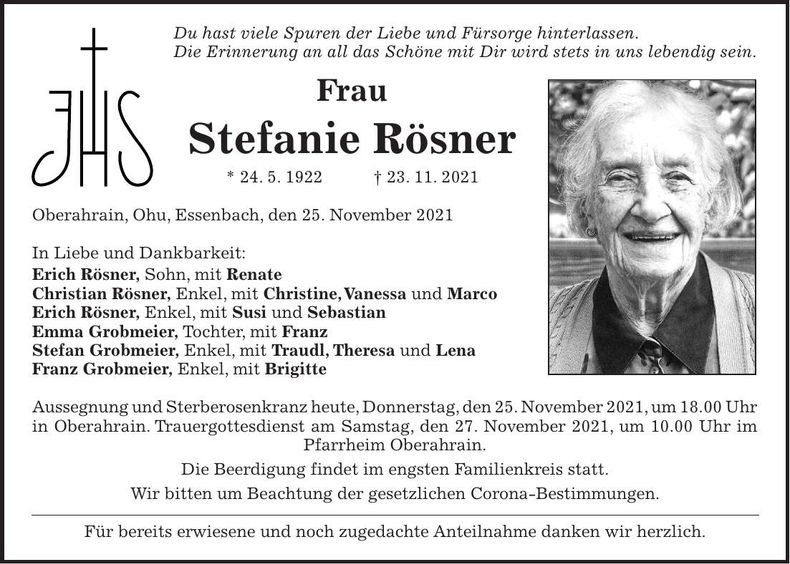 JHS

Du hast viele Spuren der Liebe und Fürsorge hinterlassen.
Die Erinnerung an all das Schöne mit Dir wird stets in uns lebendig sein.

Frau
Stefanie Rösner

* 24. 5. 1922 † 23. 11. 2021

Oberahrain, Ohu, Essenbach, den 25. November 2021

In Liebe und Dankbarkeit:
Erich Rösner, Sohn, mit Renate
Christian Rösner, Enkel, mit Christine, Vanessa und Marco
Erich Rösner, Enkel, mit Susi und Sebastian
Emma Grobmeier, Tochter, mit Franz
Stefan Grobmeier, Enkel, mit Traudl, Theresa und Lena
Franz Grobmeier, Enkel, mit Brigitte

Aussegnung und Sterberosenkranz heute, Donnerstag, den 25. November 2021, um 18.00 Uhr in Oberahrain. Trauergottesdienst am Samstag, den 27. November 2021, um 10.00 Uhr im Pfarrheim Oberahrain.

Die Beerdigung findet im engsten Familienkreis statt.

Wir bitten um Beachtung der gesetzlichen Corona-Bestimmungen.

Für bereits erwiesene und noch zugedachte Anteilnahme danken wir herzlich.